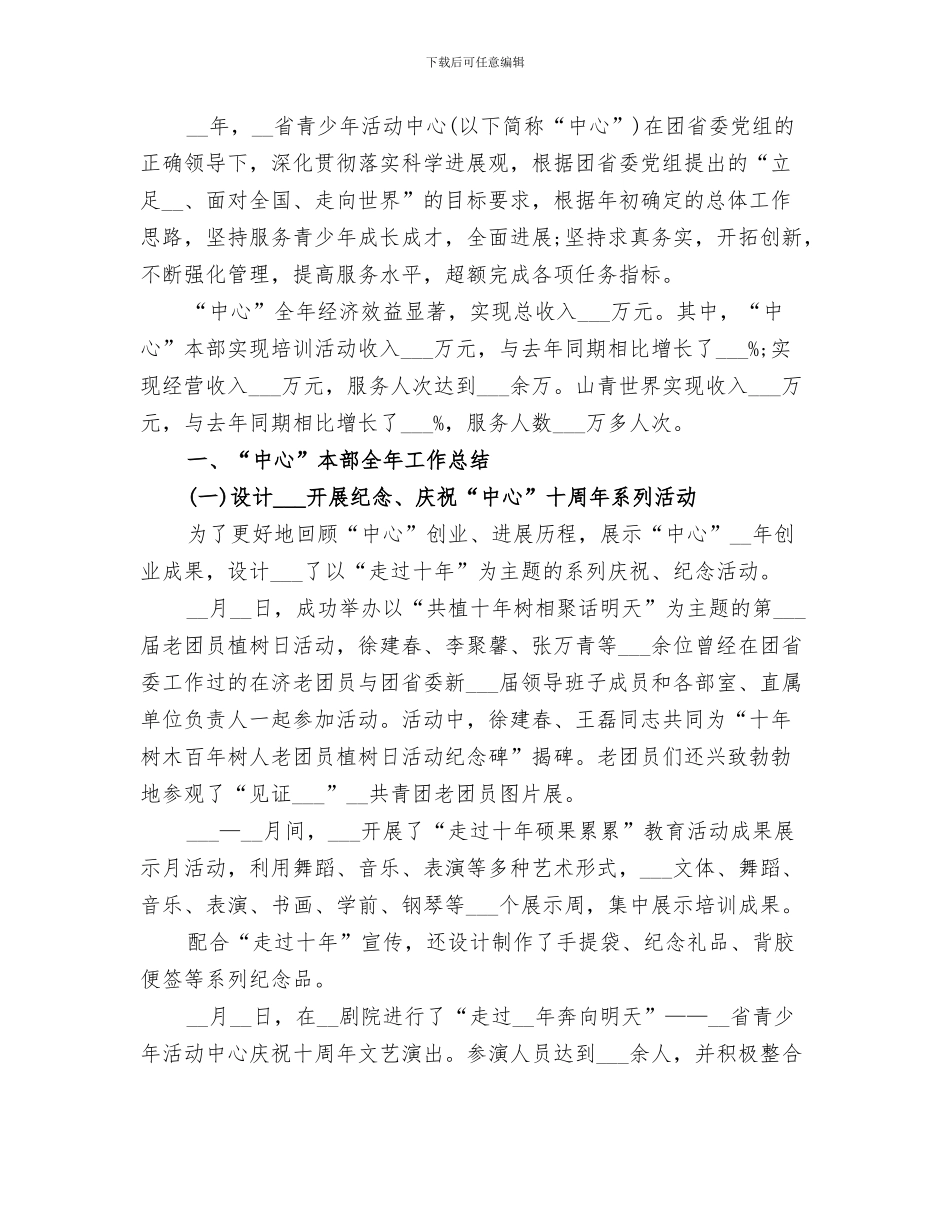 下载后可任意编辑

__年，__省青少年活动中心(以下简称“中心”)在团省委党组的正确领导下，深化贯彻落实科学进展观，根据团省委党组提出的“立足__、面对全国、走向世界”的目标要求，根据年初确定的总体工作思路，坚持服务青少年成长成才，全面进展;坚持求真务实，开拓创新，不断强化管理，提高服务水平，超额完成各项任务指标。

“中心”全年经济效益显著，实现总收入___万元。其中，“中心”本部实现培训活动收入___万元，与去年同期相比增长了___%;实现经营收入___万元，服务人次达到___余万。山青世界实现收入___万元，与去年同期相比增长了___%，服务人数___万多人次。

一、“中心”本部全年工作总结

(一)设计___开展纪念、庆祝“中心”十周年系列活动

为了更好地回顾“中心”创业、进展历程，展示“中心”__年创业成果，设计___了以“走过十年”为主题的系列庆祝、纪念活动。

__月__日，成功举办以“共植十年树相聚话明天”为主题的第___届老团员植树日活动，徐建春、李聚馨、张万青等___余位曾经在团省委工作过的在济老团员与团省委新___届领导班子成员和各部室、直属单位负责人一起参加活动。活动中，徐建春、王磊同志共同为“十年树木百年树人老团员植树日活动纪念碑”揭碑。老团员们还兴致勃勃地参观了“见证___”__共青团老团员图片展。

___—__月间，___开展了“走过十年硕果累累”教育活动成果展示月活动，利用舞蹈、音乐、表演等多种艺术形式，___文体、舞蹈、音乐、表演、书画、学前、钢琴等___个展示周，集中展示培训成果。

配合“走过十年”宣传，还设计制作了手提袋、纪念礼品、背胶便签等系列纪念品。

__月__日，在__剧院进行了“走过__年奔向明天”——__省青少年活动中心庆祝十周年文艺演出。参演人员达到___余人，并积极整合